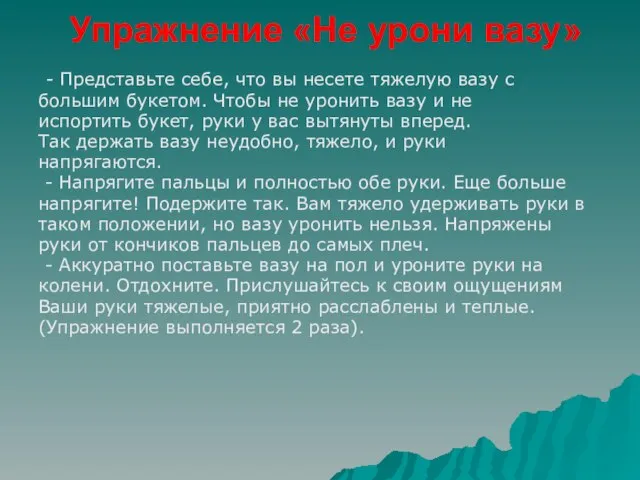 Упражнение «Не урони вазу»

- Представьте себе, что вы несете тяжелую вазу с большим букетом. Чтобы не уронить вазу и не испортить букет, руки у вас вытянуты вперед. Так держать вазу неудобно, тяжело, и руки напрягаются.

- Напрягите пальцы и полностью обе руки. Еще больше напрягите! Подержите так. Вам тяжело удерживать руки в таком положении, но вазу уронить нельзя. Напряжены руки от кончиков пальцев до самых плеч.

- Аккуратно поставьте вазу на пол и уроните руки на колени. Отдохните. Прислушайтесь к своим ощущениям Ваши руки тяжелые, приятно расслаблены и теплые. (Упражнение выполняется 2 раза).